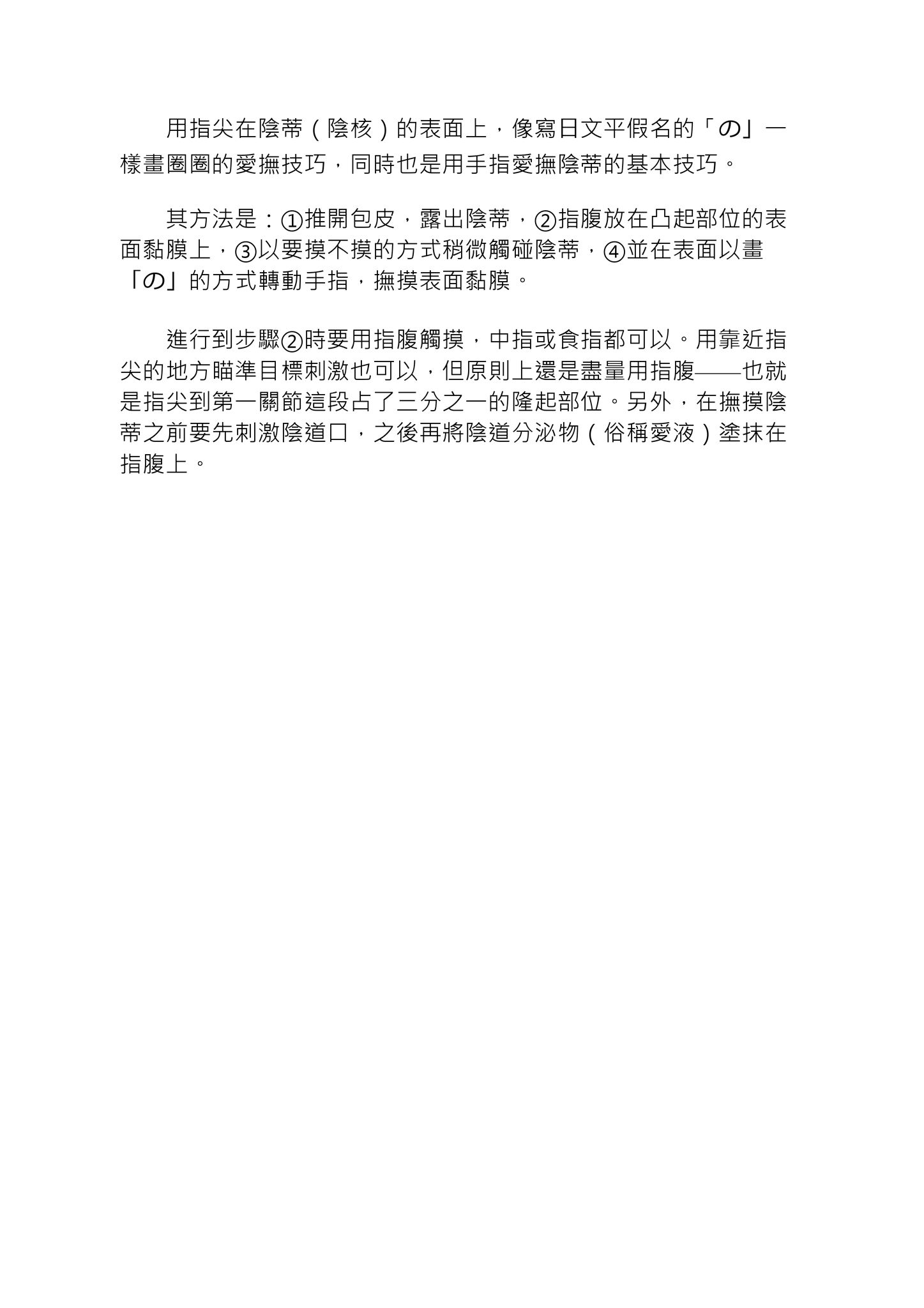 用指尖在陰蒂（陰核）的表面上，像寫日文平假名的「の」一樣畫圈圈的愛撫技巧，同時也是用手指愛撫陰蒂的基本技巧。

其方法是：①推開包皮，露出陰蒂，②指腹放在凸起部位的表面黏膜上，③以要摸不摸的方式稍微觸碰陰蒂，④並在表面以畫「の」的方式轉動手指，撫摸表面黏膜。

進行到步驟②時要用指腹觸摸，中指或食指都可以。用靠近指尖的地方瞄準目標刺激也可以，但原則上還是盡量用指腹——也就是指尖到第一關節這段占了三分之一的隆起部位。另外，在撫摸陰蒂之前要先刺激陰道口，之後再將陰道分泌物（俗稱愛液）塗抹在指腹上。